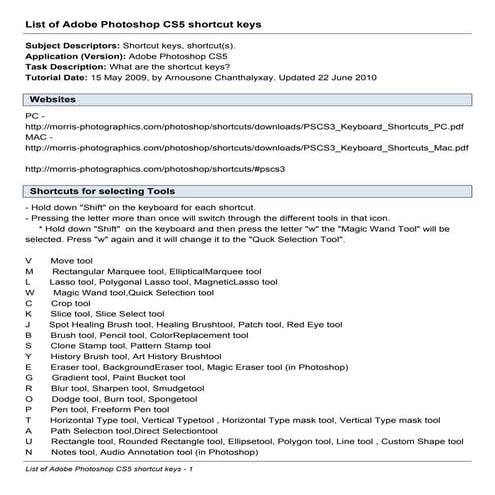 List of Adobe Photoshop CS5 shortcut keys

Subject Descriptors: Shortcut keys, shortcut(s).
Application (Version): Adobe Photoshop CS5
Task Description: What are the shortcut keys?
Tutorial Date: 15 May 2009, by Arnousone Chanthalyxay. Updated 22 June 2010

Websites

PC -
http://morris-photographics.com/photoshop/shortcuts/downloads/PSCS3_Keyboard_Shortcuts_PC.pdf
MAC -
http://morris-photographics.com/photoshop/shortcuts/downloads/PSCS3_Keyboard_Shortcuts_Mac.pdf

http://morris-photographics.com/photoshop/shortcuts/#pscs3

Shortcuts for selecting Tools

- Hold down "Shift" on the keyboard for each shortcut.
- Pressing the letter more than once will switch through the different tools in that icon.
* Hold down "Shift" on the keyboard and then press the letter "w" the "Magic Wand Tool" will be selected. Press "w" again and it will change it to the "Quck Selection Tool".

V Move tool
M Rectangular Marquee tool, EllipticalMarquee tool
L Lasso tool, Polygonal Lasso tool, MagneticLasso tool
W Magic Wand tool,Quick Selection tool
C Crop tool
K Slice tool, Slice Select tool
J Spot Healing Brush tool, Healing Brushtool, Patch tool, Red Eye tool
B Brush tool, Pencil tool, ColorReplacement tool
S Clone Stamp tool, Pattern Stamp tool
Y History Brush tool, Art History Brushtool
E Eraser tool, BackgroundEraser tool, Magic Eraser tool (in Photoshop)
G Gradient tool, Paint Bucket tool
R Blur tool, Sharpen tool, Smudgetool
O Dodge tool, Burn tool, Spongetool
P Pen tool, Freeform Pen tool
T Horizontal Type tool, Vertical Typetool , Horizontal Type mask tool, Vertical Type mask tool
A Path Selection tool,Direct Selectiontool
U Rectangle tool, Rounded Rectangle tool, Ellipsetool, Polygon tool, Line tool , Custom Shape tool
N Notes tool, Audio Annotation tool (in Photoshop)

List of Adobe Photoshop CS5 shortcut keys - 1